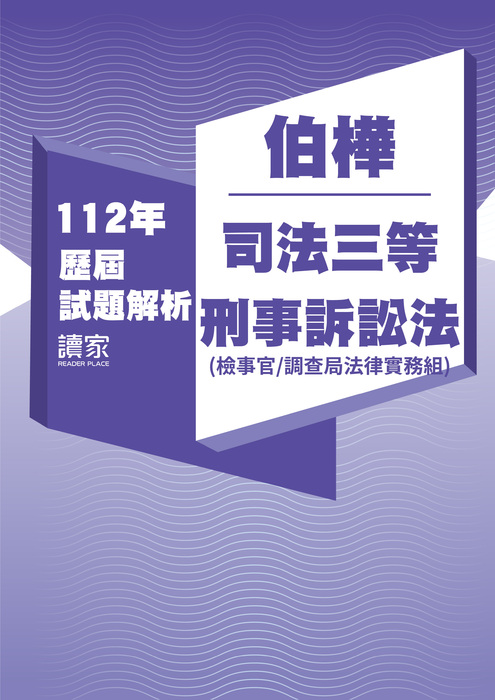 112年
歷屆
試題解析

讀家
READER PLACE

伯樺

司法三等
刑事訴訟法
(檢事官/調查局法律實務組)